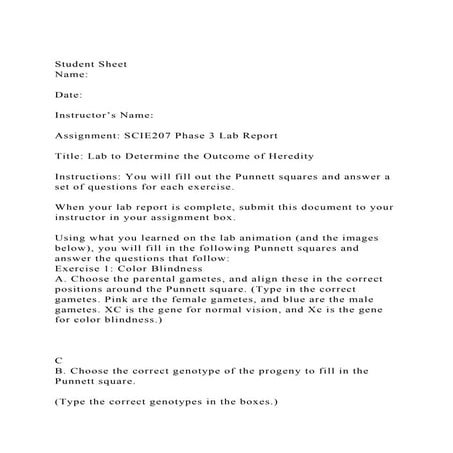 Student Sheet
Name:

Date:

Instructor's Name:

Assignment: SCIE207 Phase 3 Lab Report

Title: Lab to Determine the Outcome of Heredity

Instructions: You will fill out the Punnett squares and answer a set of questions for each exercise.

When your lab report is complete, submit this document to your instructor in your assignment box.

Using what you learned on the lab animation (and the images below), you will fill in the following Punnett squares and answer the questions that follow:
Exercise 1: Color Blindness
A. Choose the parental gametes, and align these in the correct positions around the Punnett square. (Type in the correct gametes. Pink are the female gametes, and blue are the male gametes. XC is the gene for normal vision, and Xc is the gene for color blindness.)

C
B. Choose the correct genotype of the progeny to fill in the Punnett square.

(Type the correct genotypes in the boxes.)